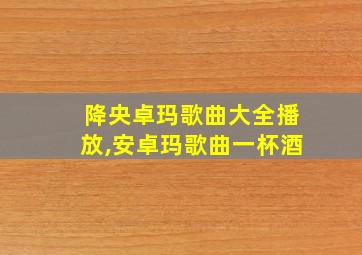 降央卓玛歌曲大全播放,安卓玛歌曲一杯酒